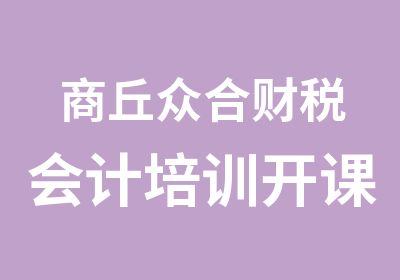 商丘众合财税
会计培训开课